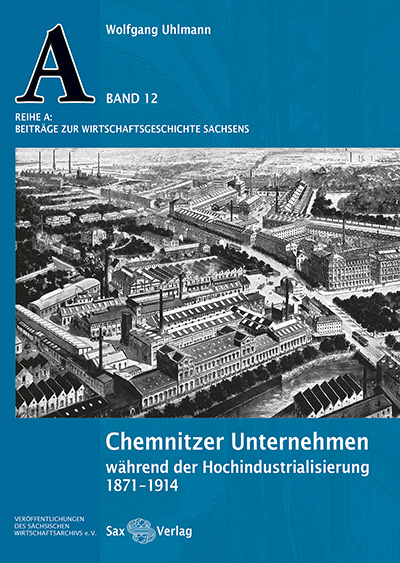 A

Wolfgang Uhlmann

BAND 12

REIHE A:
BEITRÄGE ZUR WIRTSCHAFTSGESCHICHTE SACHSENS

Chemnitzer Unternehmen
während der Hochindustrialisierung
1871–1914

VERÖFFENTLICHUNGEN
DES SÄCHSISCHEN
WIRTSCHAFTSARCHIVS e.V.

Sax Verlag